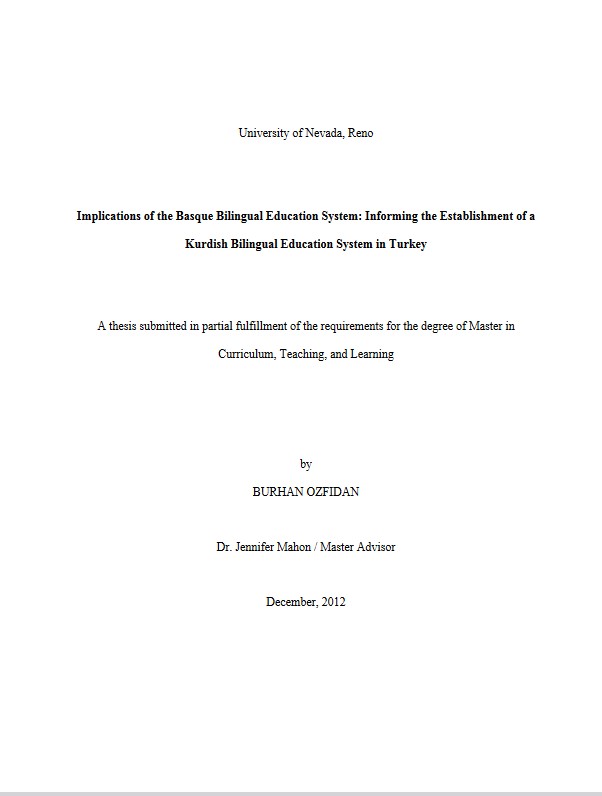 University of Nevada, Reno

Implications of the Basque Bilingual Education System: Informing the Establishment of a Kurdish Bilingual Education System in Turkey

A thesis submitted in partial fulfillment of the requirements for the degree of Master in Curriculum, Teaching, and Learning

by

BURHAN OZFIDAN

Dr. Jennifer Mahon / Master Advisor

December, 2012